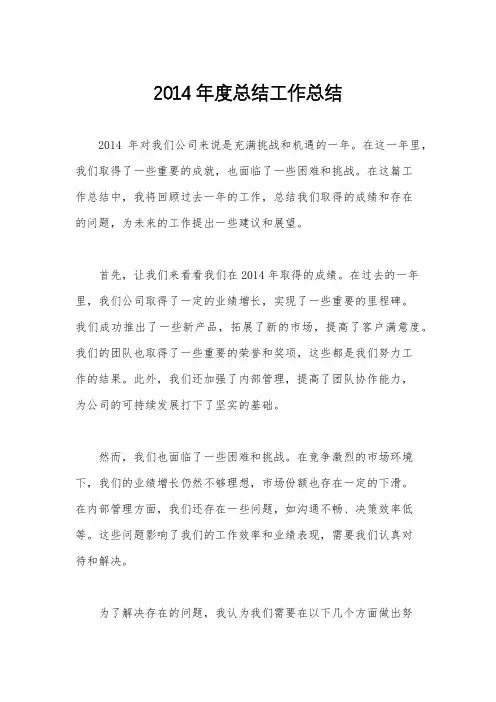 2014 年度总结工作总结

2014 年对我们公司来说是充满挑战和机遇的一年。在这一年里，我们取得了一些重要的成就，也面临了一些困难和挑战。在这篇工作总结中，我将回顾过去一年的工作，总结我们取得的成绩和存在的问题，为未来的工作提出一些建议和展望。

首先，让我们来看看我们在 2014 年取得的成绩。在过去的一年里，我们公司取得了一定的业绩增长，实现了一些重要的里程碑。我们成功推出了一些新产品，拓展了新的市场，提高了客户满意度。我们的团队也取得了一些重要的荣誉和奖项，这些都是我们努力工作的结果。此外，我们还加强了内部管理，提高了团队协作能力，为公司的可持续发展打下了坚实的基础。

然而，我们也面临了一些困难和挑战。在竞争激烈的市场环境下，我们的业绩增长仍然不够理想，市场份额也存在一定的下滑。在内部管理方面，我们还存在一些问题，如沟通不畅、决策效率低等。这些问题影响了我们的工作效率和业绩表现，需要我们认真对待和解决。

为了解决存在的问题，我认为我们需要在以下几个方面做出努